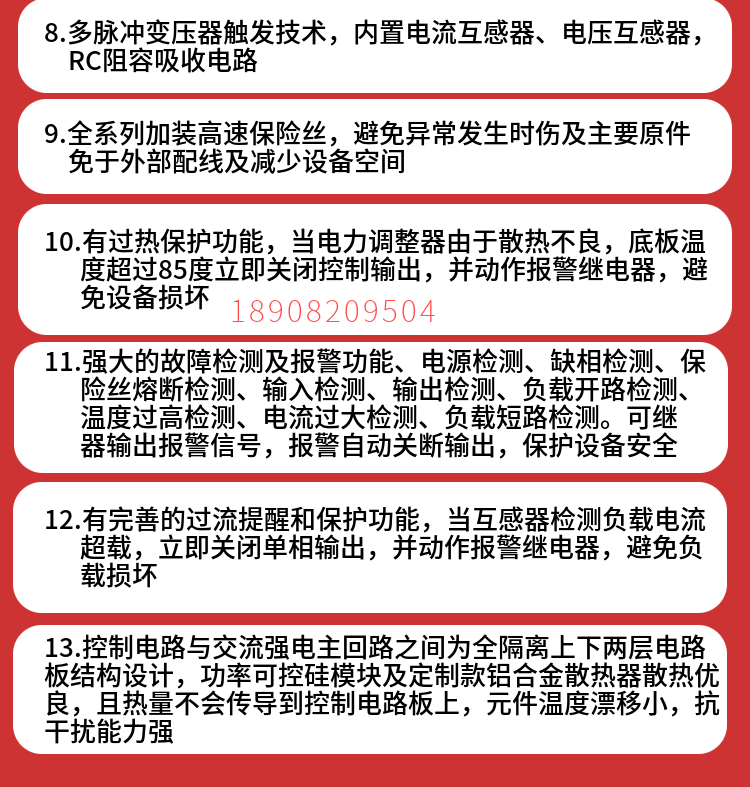 8.多脉冲变压器触发技术，内置电流互感器、电压互感器，RC阻容吸收电路

9.全系列加装高速保险丝，避免异常发生时伤及主要原件免于外部配线及减少设备空间

10.有过热保护功能，当电力调整器由于散热不良，底板温度超过85度立即关闭控制输出，并动作报警继电器，避免设备损坏

18908209504

11.强大的故障检测及报警功能、电源检测、缺相检测、保险丝熔断检测、输入检测、输出检测、负载开路检测、温度过高检测、电流过大检测、负载短路检测。可继器输出报警信号，报警自动关断输出，保护设备安全

12.有完善的过流提醒和保护功能，当互感器检测负载电流超载，立即关闭单相输出，并动作报警继电器，避免负载损坏

13.控制电路与交流强电主回路之间为全隔离上下两层电路板结构设计，功率可控硅模块及定制款铝合金散热器散热优良，且热量不会传导到控制电路板上，元件温度漂移小，抗干扰能力强